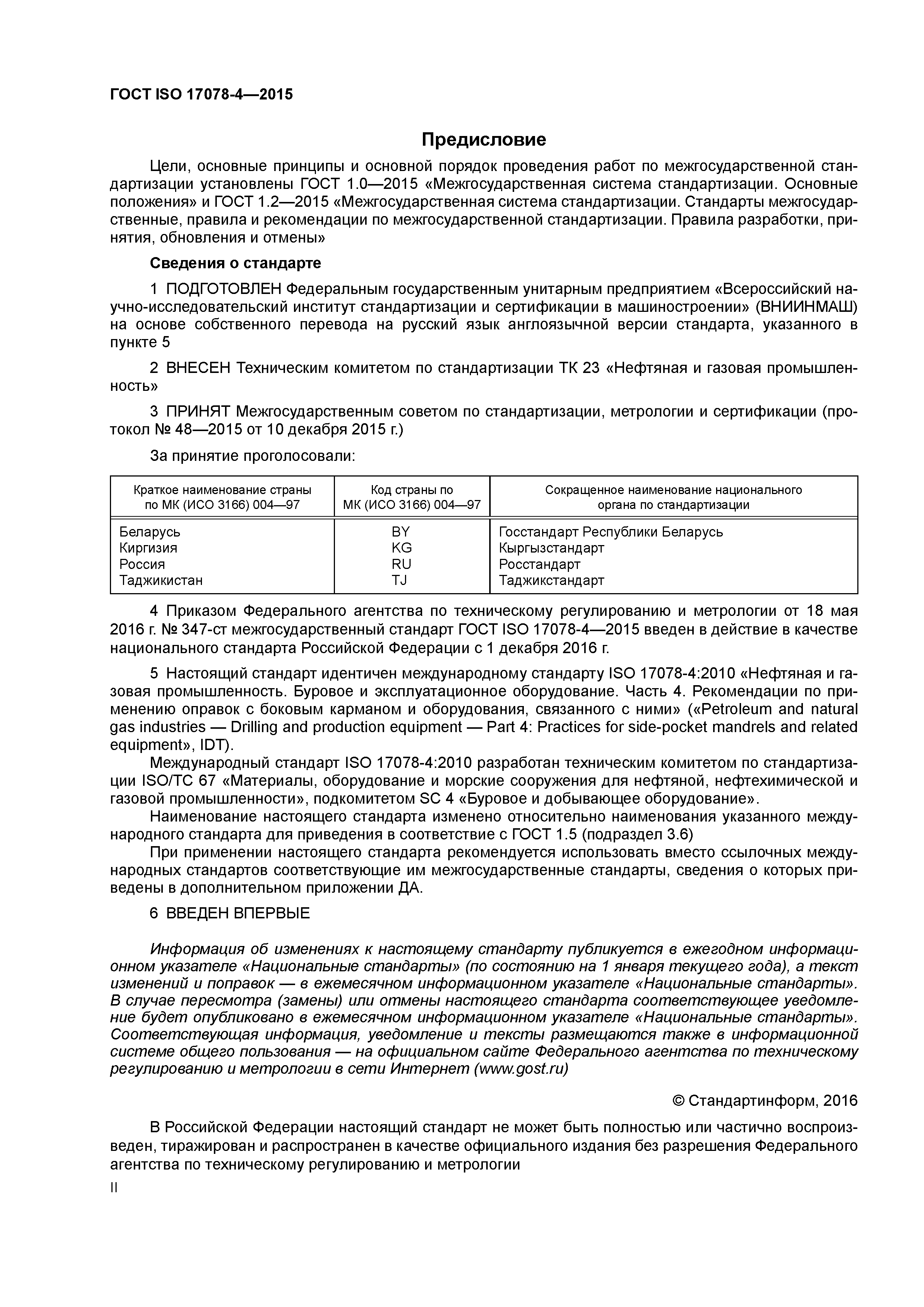 ГОСТ ISO 17078-4—2015

Предисловие

Цели, основные принципы и основной порядок проведения работ по межгосударственной стандартизации установлены ГОСТ 1.0—2015 «Межгосударственная система стандартизации. Основные положения» и ГОСТ 1.2—2015 «Межгосударственная система стандартизации. Стандарты межгосударственные, правила и рекомендации по межгосударственной стандартизации. Правила разработки, принятия, обновления и отмены»

Сведения о стандарте

1 ПОДГОТОВЛЕН Федеральным государственным унитарным предприятием «Всероссийский научно-исследовательский институт стандартизации и сертификации в машиностроении» (ВНИИНМАШ) на основе собственного перевода на русский язык англоязычной версии стандарта, указанного в пункте 5

2 ВНЕСЕН Техническим комитетом по стандартизации ТК 23 «Нефтяная и газовая промышленность»

3 ПРИНЯТ Межгосударственным советом по стандартизации, метрологии и сертификации (протокол № 48—2015 от 10 декабря 2015 г.)

За принятие проголосовали:

| Краткое наименование страны по МК (ИСО 3166) 004—97 | Код страны по МК (ИСО 3166) 004—97 | Сокращенное наименование национального органа по стандартизации |
|---|---|---|
| Беларусь | BY | Госстандарт Республики Беларусь |
| Киргизия | KG | Кыргызстандарт |
| Россия | RU | Росстандарт |
| Таджикистан | TJ | Таджикстандарт |

4 Приказом Федерального агентства по техническому регулированию и метрологии от 18 мая 2016 г. № 347-ст межгосударственный стандарт ГОСТ ISO 17078-4—2015 введен в действие в качестве национального стандарта Российской Федерации с 1 декабря 2016 г.

5 Настоящий стандарт идентичен международному стандарту ISO 17078-4:2010 «Нефтяная и газовая промышленность. Буровое и эксплуатационное оборудование. Часть 4. Рекомендации по применению оправок с боковым карманом и оборудования, связанного с ними» («Petroleum and natural gas industries — Drilling and production equipment — Part 4: Practices for side-pocket mandrels and related equipment», IDT).

Международный стандарт ISO 17078-4:2010 разработан техническим комитетом по стандартизации ISO/TC 67 «Материалы, оборудование и морские сооружения для нефтяной, нефтехимической и газовой промышленности», подкомитетом SC 4 «Буровое и добывающее оборудование».

Наименование настоящего стандарта изменено относительно наименования указанного международного стандарта для приведения в соответствие с ГОСТ 1.5 (подраздел 3.6)

При применении настоящего стандарта рекомендуется использовать вместо ссылочных международных стандартов соответствующие им межгосударственные стандарты, сведения о которых приведены в дополнительном приложении ДА.

6 ВВЕДЕН ВПЕРВЫЕ

Информация об изменениях к настоящему стандарту публикуется в ежегодном информационном указателе «Национальные стандарты» (по состоянию на 1 января текущего года), а текст изменений и поправок — в ежемесячном информационном указателе «Национальные стандарты». В случае пересмотра (замены) или отмены настоящего стандарта соответствующее уведомление будет опубликовано в ежемесячном информационном указателе «Национальные стандарты». Соответствующая информация, уведомление и тексты размещаются также в информационной системе общего пользования — на официальном сайте Федерального агентства по техническому регулированию и метрологии в сети Интернет (www.gost.ru)

© Стандартинформ, 2016

В Российской Федерации настоящий стандарт не может быть полностью или частично воспроизведен, тиражирован и распространен в качестве официального издания без разрешения Федерального агентства по техническому регулированию и метрологии

II